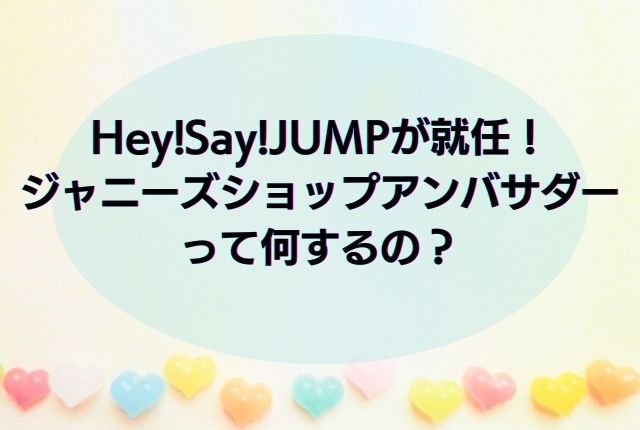 Hey!Say!JUMPが就任！
ジャニーズショップアンバサダーって何するの？